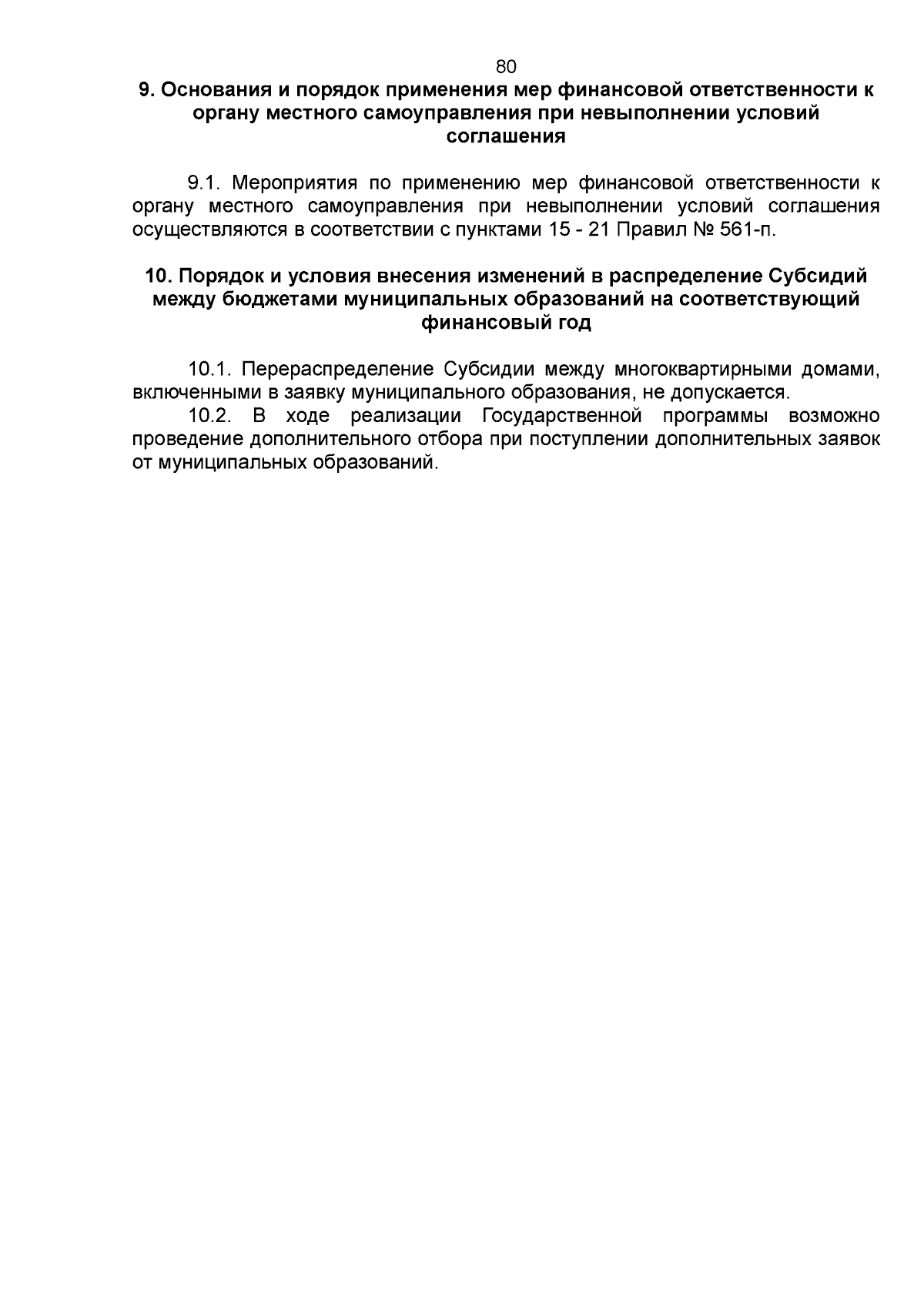 80

9. Основания и порядок применения мер финансовой ответственности к органу местного самоуправления при невыполнении условий соглашения

9.1. Мероприятия по применению мер финансовой ответственности к органу местного самоуправления при невыполнении условий соглашения осуществляются в соответствии с пунктами 15 - 21 Правил № 561-п.

10. Порядок и условия внесения изменений в распределение Субсидий между бюджетами муниципальных образований на соответствующий финансовый год

10.1. Перераспределение Субсидии между многоквартирными домами, включенными в заявку муниципального образования, не допускается.
10.2. В ходе реализации Государственной программы возможно проведение дополнительного отбора при поступлении дополнительных заявок от муниципальных образований.